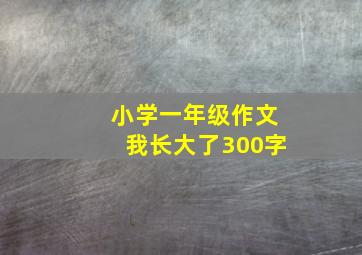 小学一年级作文
我长大了300字